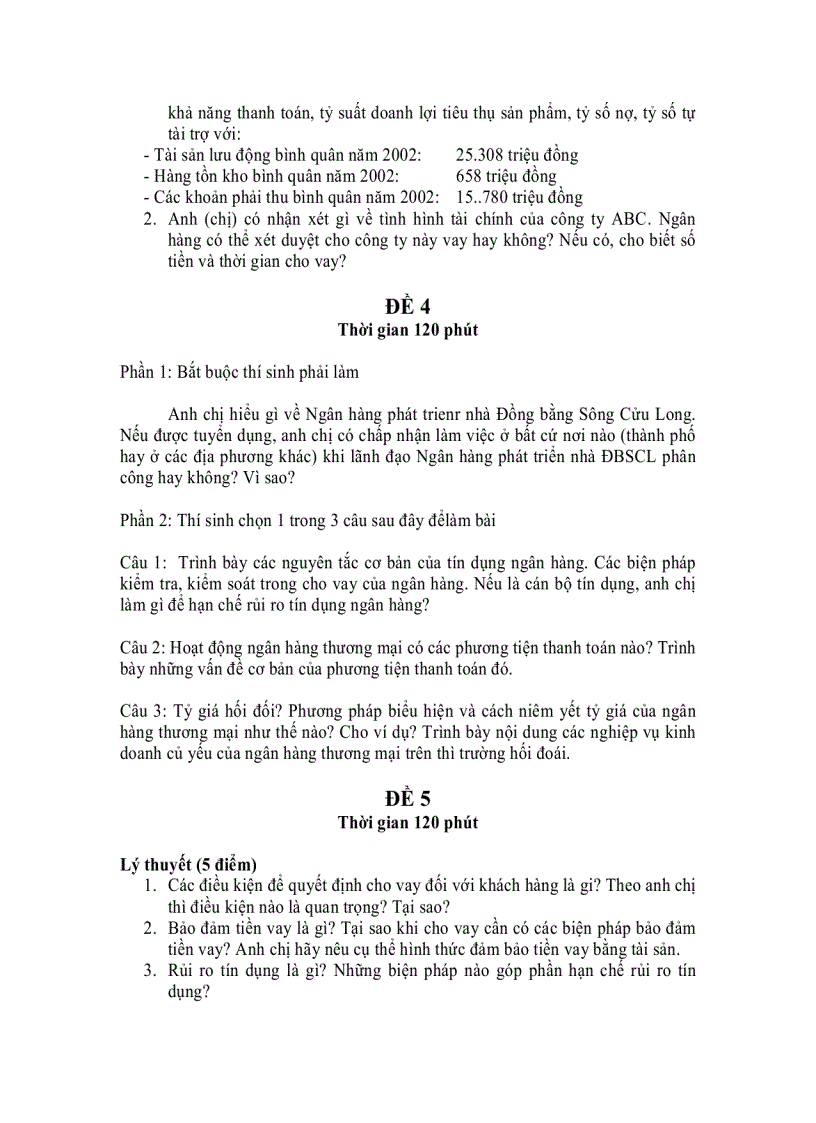 khả năng thanh toán, tỷ suất doanh lợi tiêu thụ sản phẩm, tỷ số nợ, tỷ số tự tài trợ với:
- Tài sản lưu động bình quân năm 2002: 25.308 triệu đồng
- Hàng tồn kho bình quân năm 2002: 658 triệu đồng
- Các khoản phải thu bình quân năm 2002: 15..780 triệu đồng
2. Anh (chị) có nhận xét gì về tình hình tài chính của công ty ABC. Ngân hàng có thể xét duyệt cho công ty này vay hay không? Nếu có, cho biết số tiền và thời gian cho vay?

ĐỀ 4
Thời gian 120 phút

Phần 1: Bắt buộc thí sinh phải làm

Anh chị hiểu gì về Ngân hàng phát trienr nhà Đồng bằng Sông Cửu Long. Nếu được tuyển dụng, anh chị có chấp nhận làm việc ở bất cứ nơi nào (thành phố hay ở các địa phương khác) khi lãnh đạo Ngân hàng phát triển nhà ĐBSCL phân công hay không? Vì sao?

Phần 2: Thí sinh chọn 1 trong 3 câu sau đây đểlàm bài

Câu 1: Trình bày các nguyên tắc cơ bản của tín dụng ngân hàng. Các biện pháp kiểm tra, kiểm soát trong cho vay của ngân hàng. Nếu là cán bộ tín dụng, anh chị làm gì để hạn chế rủi ro tín dụng ngân hàng?

Câu 2: Hoạt động ngân hàng thương mại có các phương tiện thanh toán nào? Trình bày những vấn đề cơ bản của phương tiện thanh toán đó.

Câu 3: Tỷ giá hối đối? Phương pháp biểu hiện và cách niêm yết tỷ giá của ngân hàng thương mại như thế nào? Cho ví dụ? Trình bày nội dung các nghiệp vụ kinh doanh củ yếu của ngân hàng thương mại trên thì trường hối đoái.

ĐỀ 5
Thời gian 120 phút

Lý thuyết (5 điểm)
1. Các điều kiện để quyết định cho vay đối với khách hàng là gì? Theo anh chị thì điều kiện nào là quan trọng? Tại sao?
2. Bảo đảm tiền vay là gì? Tại sao khi cho vay cần có các biện pháp bảo đảm tiền vay? Anh chị hãy nêu cụ thể hình thức đảm bảo tiền vay bằng tài sản.
3. Rủi ro tín dụng là gì? Những biện pháp nào góp phần hạn chế rủi ro tín dụng?